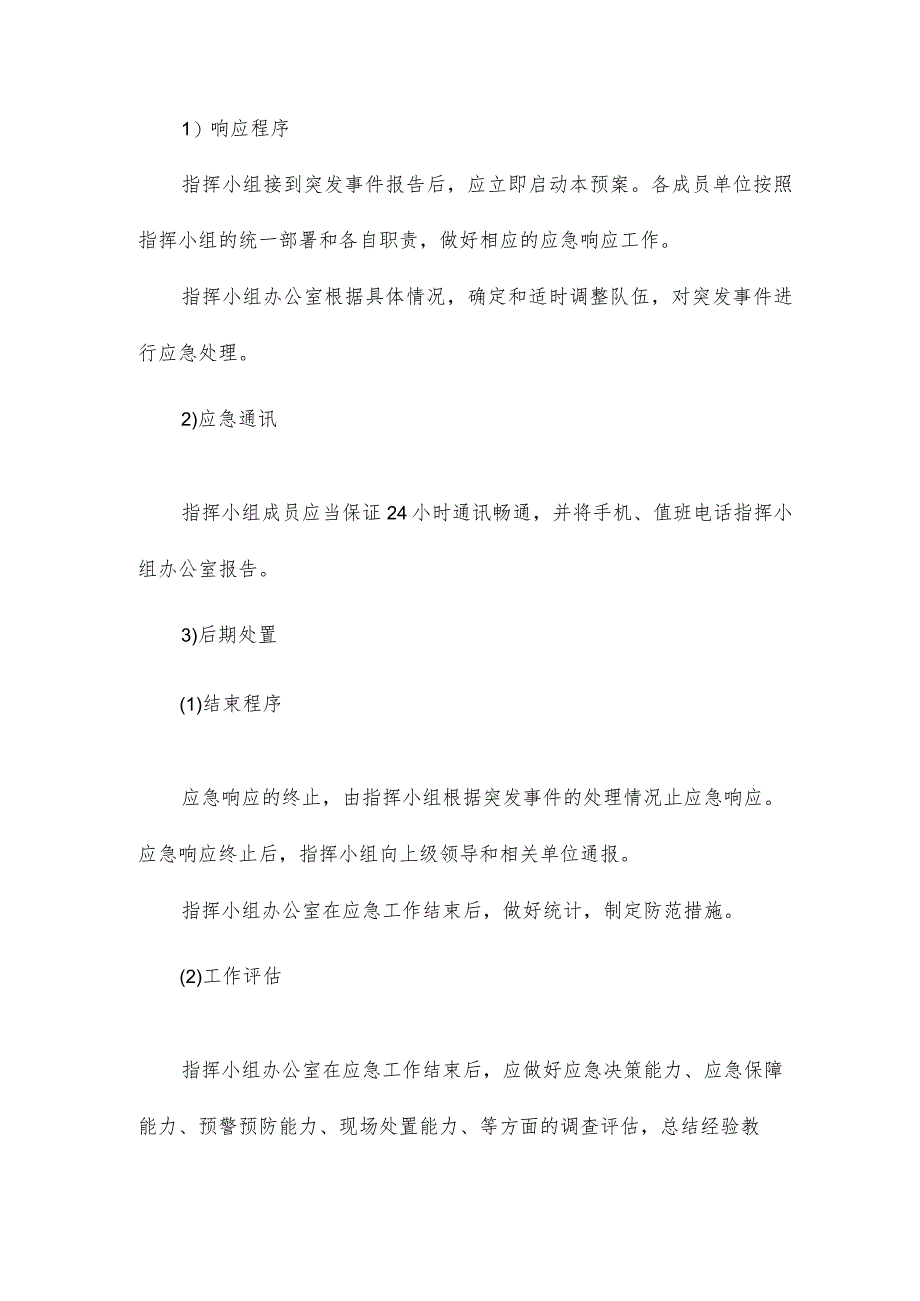 1）响应程序

指挥小组接到突发事件报告后，应立即启动本预案。各成员单位按照指挥小组的统一部署和各自职责，做好相应的应急响应工作。

指挥小组办公室根据具体情况，确定和适时调整队伍，对突发事件进行应急处理。

2)应急通讯

指挥小组成员应当保证24小时通讯畅通，并将手机、值班电话指挥小组办公室报告。

3)后期处置

(1)结束程序

应急响应的终止，由指挥小组根据突发事件的处理情况止应急响应。应急响应终止后，指挥小组向上级领导和相关单位通报。

指挥小组办公室在应急工作结束后，做好统计，制定防范措施。

(2)工作评估

指挥小组办公室在应急工作结束后，应做好应急决策能力、应急保障能力、预警预防能力、现场处置能力、等方面的调查评估，总结经验教